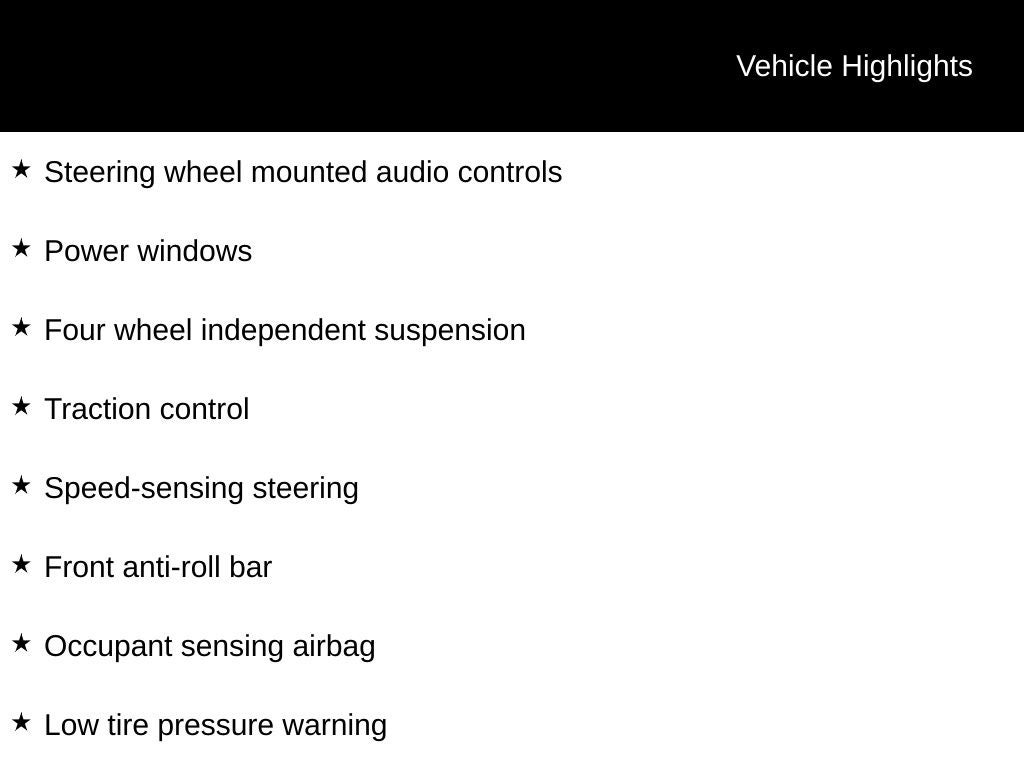 Vehicle Highlights

★ Steering wheel mounted audio controls

★ Power windows

★ Four wheel independent suspension

★ Traction control

★ Speed-sensing steering

★ Front anti-roll bar

★ Occupant sensing airbag

★ Low tire pressure warning